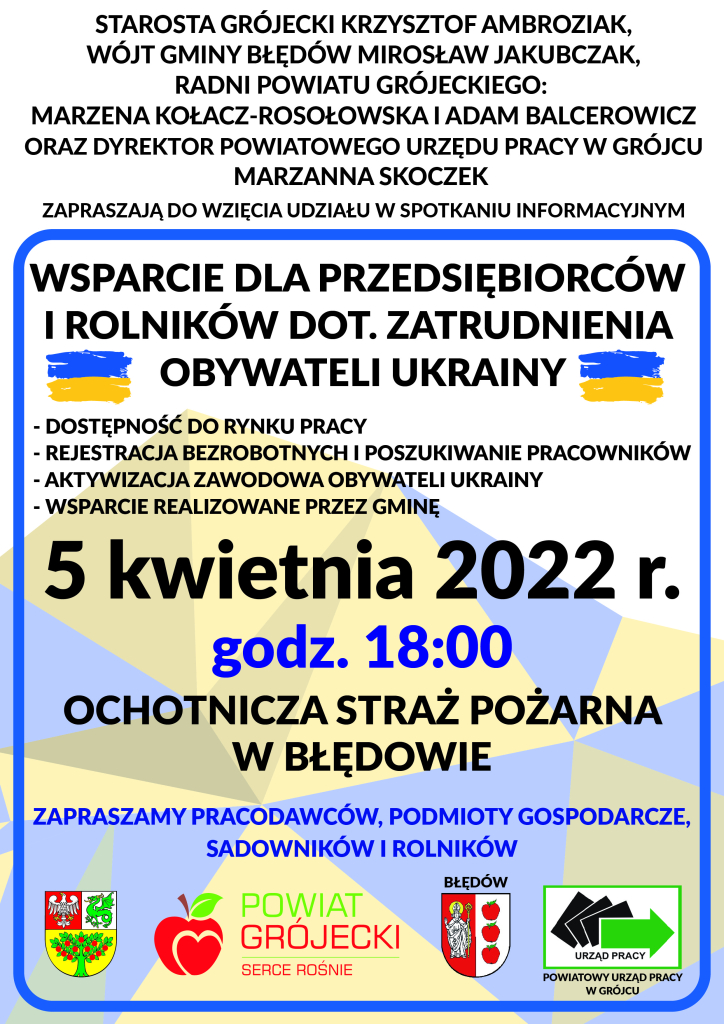 STAROSTA GRÓJECKI KRZYSZTOF AMBROZIAK, WÓJT GMINY BŁĘDÓW MIROSŁAW JAKUBCZAK, RADNI POWIATU GRÓJECKIEGO: MARZENA KOŁACZ-ROSOŁOWSKA I ADAM BALCEROWICZ ORAZ DYREKTOR POWIATOWEGO URZĘDU PRACY W GRÓJCU MARZANNA SKOCZEK

ZAPRASZAJĄ DO WZIĘCIA UDZIAŁU W SPOTKANIU INFORMACYJNYM

WSPARCIE DLA PRZEDSIĘBIORCÓW I ROLNIKÓW DOT. ZATRUDNIENIA OBYWATELI UKRAINY

- DOSTĘPNOŚĆ DO RYNKU PRACY
- REJESTRACJA BEZROBOTNYCH I POSZUKIWANIE PRACOWNIKÓW
- AKTYWIZACJA ZAWODOWA OBYWATELI UKRAINY
- WSPARCIE REALIZOWANE PRZEZ GMINĘ

5 kwietnia 2022 r.

godz. 18:00

OCHOTNICZA STRAŻ POŻARNA W BŁĘDOWIE

ZAPRASZAMY PRACODAWCÓW, PODMIOTY GOSPODARCZE, SADOWNIKÓW I ROLNIKÓW

POWIAT GRÓJECKI
SERCE ROŚNIE

BŁĘDÓW

URZĄD PRACY
POWIATOWY URZĄD PRACY W GRÓJCU